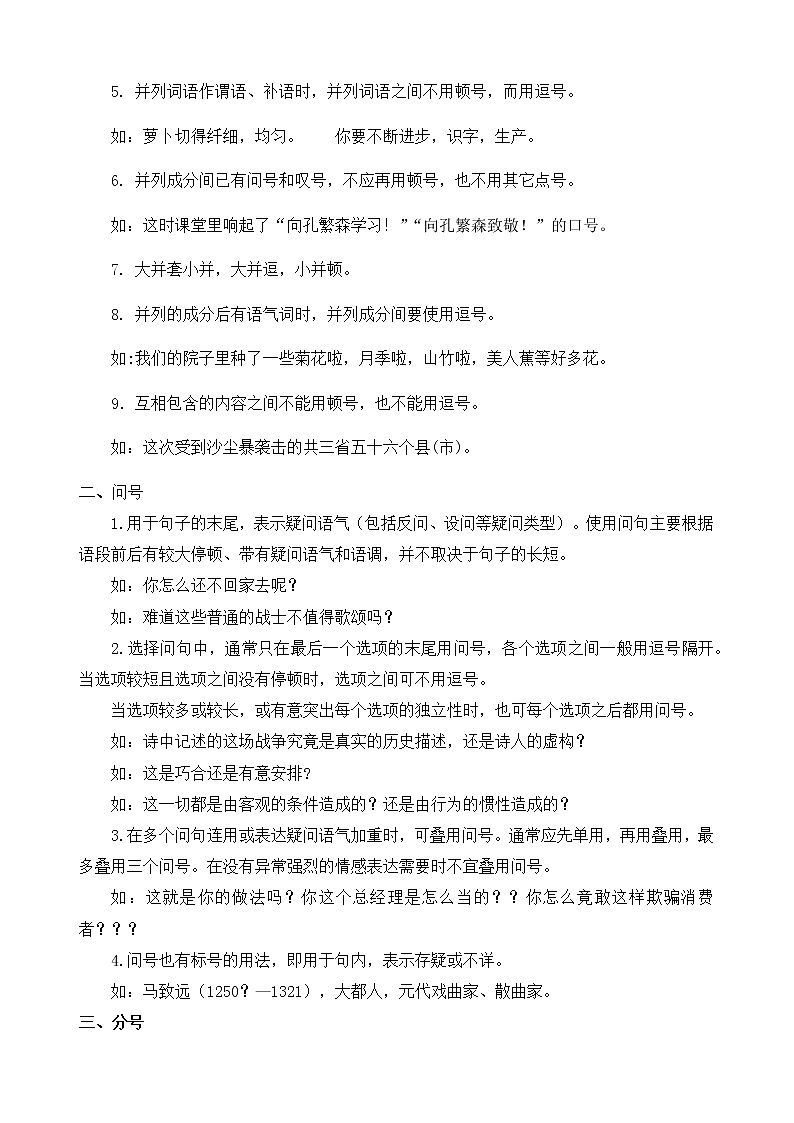 5. 并列词语作谓语、补语时，并列词语之间不用顿号，而用逗号。

如：萝卜切得纤细，均匀。　　你要不断进步，识字，生产。

6. 并列成分间已有问号和叹号，不应再用顿号，也不用其它点号。

如：这时课堂里响起了“向孔繁森学习！”“向孔繁森致敬！”的口号。

7. 大并套小并，大并逗，小并顿。

8. 并列的成分后有语气词时，并列成分间要使用逗号。

如:我们的院子里种了一些菊花啦，月季啦，山竹啦，美人蕉等好多花。

9. 互相包含的内容之间不能用顿号，也不能用逗号。

如：这次受到沙尘暴袭击的共三省五十六个县(市)。

二、问号

1.用于句子的末尾，表示疑问语气（包括反问、设问等疑问类型）。使用问句主要根据语段前后有较大停顿、带有疑问语气和语调，并不取决于句子的长短。

如：你怎么还不回家去呢？

如：难道这些普通的战士不值得歌颂吗？

2.选择问句中，通常只在最后一个选项的末尾用问号，各个选项之间一般用逗号隔开。当选项较短且选项之间没有停顿时，选项之间可不用逗号。

当选项较多或较长，或有意突出每个选项的独立性时，也可每个选项之后都用问号。

如：诗中记述的这场战争究竟是真实的历史描述，还是诗人的虚构？

如：这是巧合还是有意安排？

如：这一切都是由客观的条件造成的？还是由行为的惯性造成的？

3.在多个问句连用或表达疑问语气加重时，可叠用问号。通常应先单用，再用叠用，最多叠用三个问号。在没有异常强烈的情感表达需要时不宜叠用问号。

如：这就是你的做法吗？你这个总经理是怎么当的？？你怎么竟敢这样欺骗消费者？？？

4.问号也有标号的用法，即用于句内，表示存疑或不详。

如：马致远（1250？—1321），大都人，元代戏曲家、散曲家。

三、分号